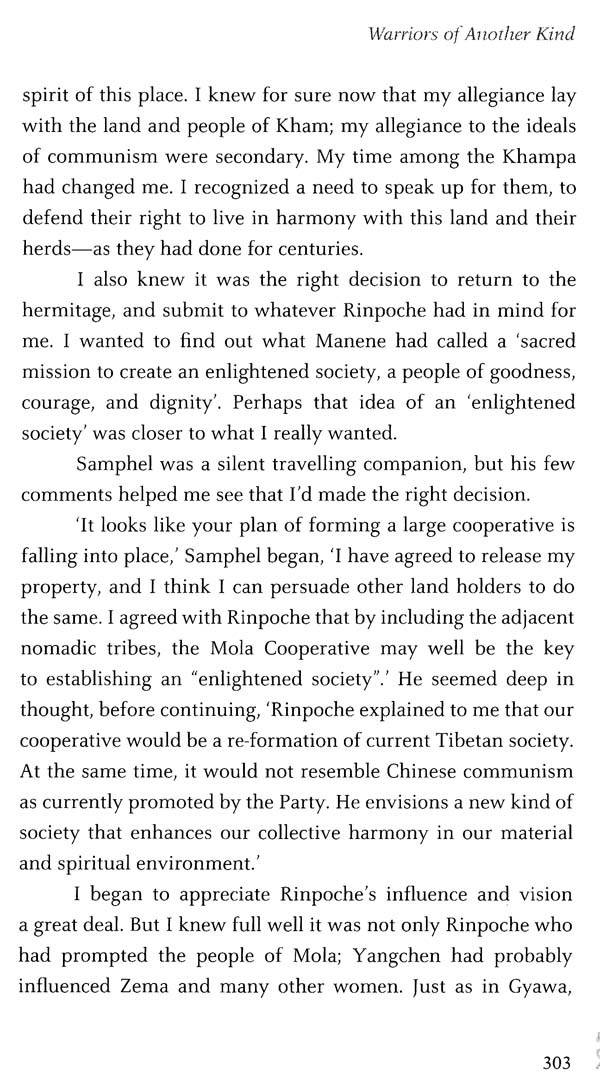 Warriors of Another Kind

spirit of this place. I knew for sure now that my allegiance lay with the land and people of Kham; my allegiance to the ideals of communism were secondary. My time among the Khampa had changed me. I recognized a need to speak up for them, to defend their right to live in harmony with this land and their herds—as they had done for centuries.

I also knew it was the right decision to return to the hermitage, and submit to whatever Rinpoche had in mind for me. I wanted to find out what Manene had called a 'sacred mission to create an enlightened society, a people of goodness, courage, and dignity'. Perhaps that idea of an 'enlightened society' was closer to what I really wanted.

Samphel was a silent travelling companion, but his few comments helped me see that I'd made the right decision.

'It looks like your plan of forming a large cooperative is falling into place,' Samphel began, 'I have agreed to release my property, and I think I can persuade other land holders to do the same. I agreed with Rinpoche that by including the adjacent nomadic tribes, the Mola Cooperative may well be the key to establishing an "enlightened society".' He seemed deep in thought, before continuing, 'Rinpoche explained to me that our cooperative would be a re-formation of current Tibetan society. At the same time, it would not resemble Chinese communism as currently promoted by the Party. He envisions a new kind of society that enhances our collective harmony in our material and spiritual environment.'

I began to appreciate Rinpoche's influence and vision a great deal. But I knew full well it was not only Rinpoche who had prompted the people of Mola; Yangchen had probably influenced Zema and many other women. Just as in Gyawa,

303